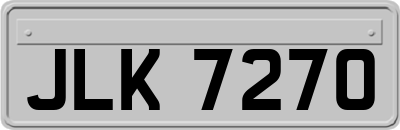 JLK 7270